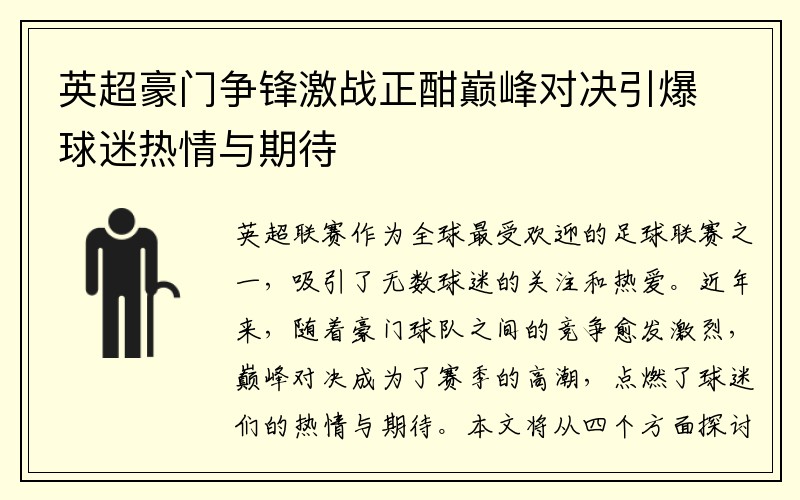 英超豪门争锋激战正酣巅峰对决引爆球迷热情与期待

英超联赛作为全球最受欢迎的足球联赛之一，吸引了无数球迷的关注和热爱。近年来，随着豪门球队之间的竞争愈发激烈，巅峰对决成为了赛季的高潮，点燃了球迷们的热情与期待。本文将从四个方面探讨